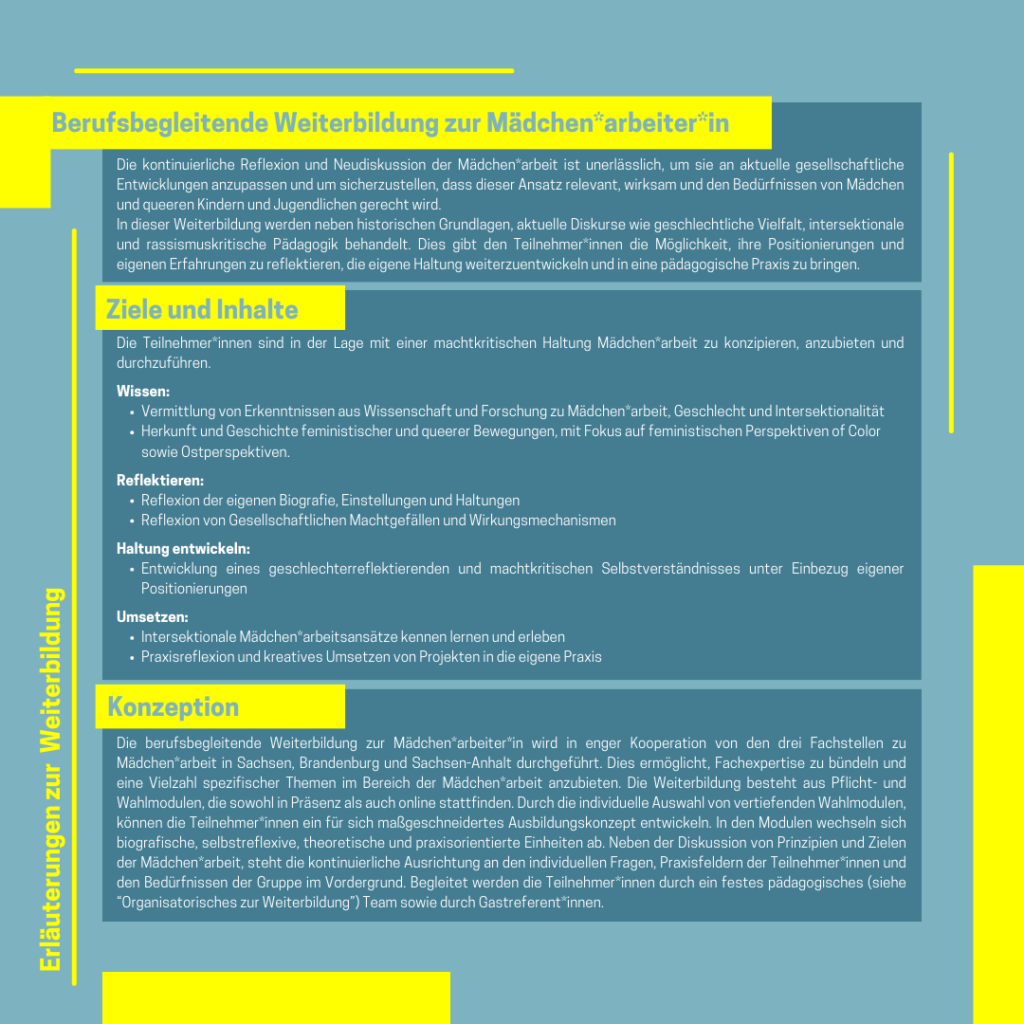 Berufsbegleitende Weiterbildung zur Mädchen*arbeiter*in

Die kontinuierliche Reflexion und Neudiskussion der Mädchen*arbeit ist unerlässlich, um sie an aktuelle gesellschaftliche Entwicklungen anzupassen und um sicherzustellen, dass dieser Ansatz relevant, wirksam und den Bedürfnissen von Mädchen und queeren Kindern und Jugendlichen gerecht wird.
In dieser Weiterbildung werden neben historischen Grundlagen, aktuelle Diskurse wie geschlechtliche Vielfalt, intersektionale und rassismuskritische Pädagogik behandelt. Dies gibt den Teilnehmer*innen die Möglichkeit, ihre Positionierungen und eigenen Erfahrungen zu reflektieren, die eigene Haltung weiterzuentwickeln und in eine pädagogische Praxis zu bringen.

Ziele und Inhalte

Die Teilnehmer*innen sind in der Lage mit einer machtkritischen Haltung Mädchen*arbeit zu konzipieren, anzubieten und durchzuführen.

Wissen:
• Vermittlung von Erkenntnissen aus Wissenschaft und Forschung zu Mädchen*arbeit, Geschlecht und Intersektionalität
• Herkunft und Geschichte feministischer und queerer Bewegungen, mit Fokus auf feministischen Perspektiven of Color sowie Ostperspektiven.

Reflektieren:
• Reflexion der eigenen Biografie, Einstellungen und Haltungen
• Reflexion von Gesellschaftlichen Machtgefällen und Wirkungsmechanismen

Haltung entwickeln:
• Entwicklung eines geschlechterreflektierenden und machtkritischen Selbstverständnisses unter Einbezug eigener Positionierungen

Umsetzen:
• Intersektionale Mädchen*arbeitsansätze kennen lernen und erleben
• Praxisreflexion und kreatives Umsetzen von Projekten in die eigene Praxis

Konzeption

Die berufsbegleitende Weiterbildung zur Mädchen*arbeiter*in wird in enger Kooperation von den drei Fachstellen zu Mädchen*arbeit in Sachsen, Brandenburg und Sachsen-Anhalt durchgeführt. Dies ermöglicht, Fachexpertise zu bündeln und eine Vielzahl spezifischer Themen im Bereich der Mädchen*arbeit anzubieten. Die Weiterbildung besteht aus Pflicht- und Wahlmodulen, die sowohl in Präsenz als auch online stattfinden. Durch die individuelle Auswahl von vertiefenden Wahlmodulen, können die Teilnehmer*innen ein für sich maßgeschneidertes Ausbildungskonzept entwickeln. In den Modulen wechseln sich biografische, selbstreflexive, theoretische und praxisorientierte Einheiten ab. Neben der Diskussion von Prinzipien und Zielen der Mädchen*arbeit, steht die kontinuierliche Ausrichtung an den individuellen Fragen, Praxisfeldern der Teilnehmer*innen und den Bedürfnissen der Gruppe im Vordergrund. Begleitet werden die Teilnehmer*innen durch ein festes pädagogisches (siehe "Organisatorisches zur Weiterbildung") Team sowie durch Gastreferent*innen.

Erläuterungen zur Weiterbildung